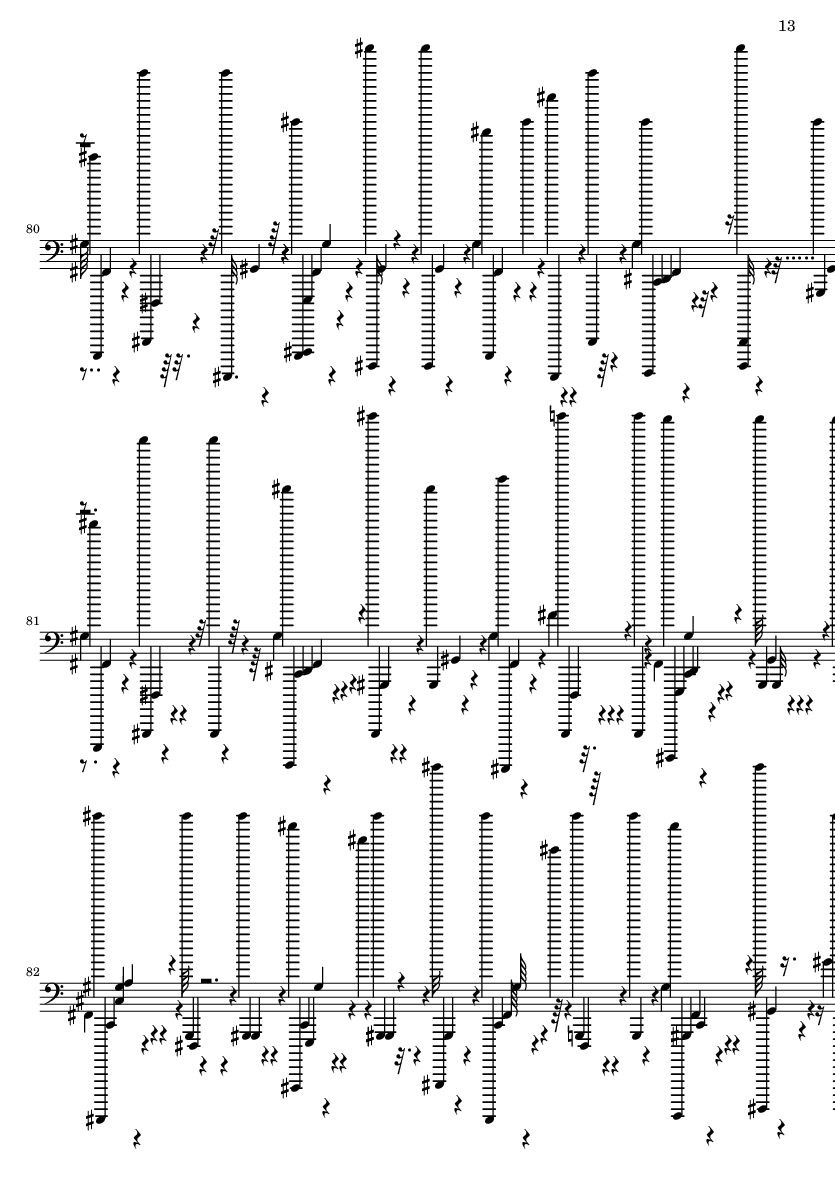 13

80

81

82